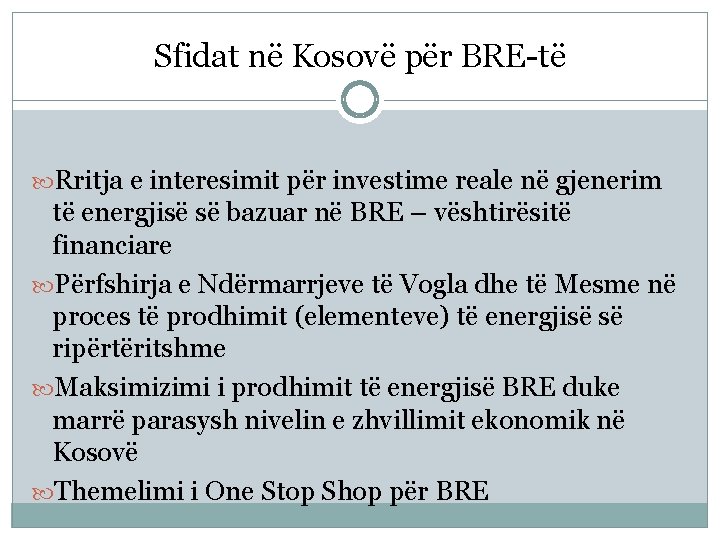 Sfidat në Kosovë për BRE-të

Rritja e interesimit për investime reale në gjenerim të energjisë së bazuar në BRE – vështirësitë financiare

Përfshirja e Ndërmarrjeve të Vogla dhe të Mesme në proces të prodhimit (elementeve) të energjisë së ripërtëritshme

Maksimizimi i prodhimit të energjisë BRE duke marrë parasysh nivelin e zhvillimit ekonomik në Kosovë

Themelimi i One Stop Shop për BRE